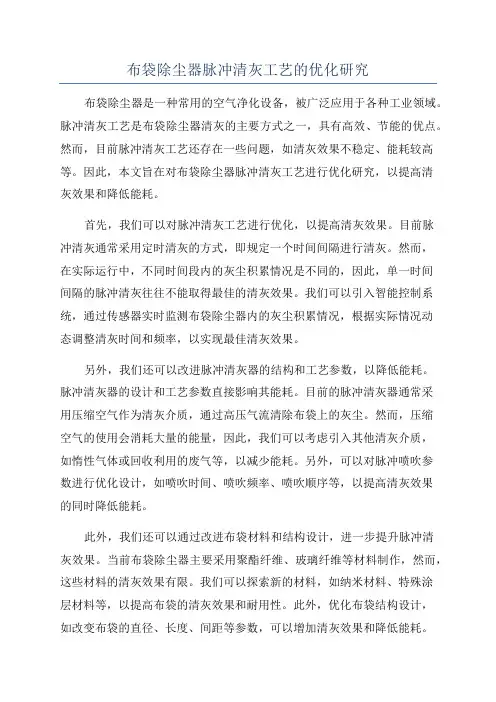 布袋除尘器脉冲清灰工艺的优化研究

布袋除尘器是一种常用的空气净化设备，被广泛应用于各种工业领域。脉冲清灰工艺是布袋除尘器清灰的主要方式之一，具有高效、节能的优点。然而，目前脉冲清灰工艺还存在一些问题，如清灰效果不稳定、能耗较高等。因此，本文旨在对布袋除尘器脉冲清灰工艺进行优化研究，以提高清灰效果和降低能耗。

首先，我们可以对脉冲清灰工艺进行优化，以提高清灰效果。目前脉冲清灰通常采用定时清灰的方式，即规定一个时间间隔进行清灰。然而，在实际运行中，不同时间段内的灰尘积累情况是不同的，因此，单一时间间隔的脉冲清灰往往不能取得最佳的清灰效果。我们可以引入智能控制系统，通过传感器实时监测布袋除尘器内的灰尘积累情况，根据实际情况动态调整清灰时间和频率，以实现最佳清灰效果。

另外，我们还可以改进脉冲清灰器的结构和工艺参数，以降低能耗。脉冲清灰器的设计和工艺参数直接影响其能耗。目前的脉冲清灰器通常采用压缩空气作为清灰介质，通过高压气流清除布袋上的灰尘。然而，压缩空气的使用会消耗大量的能量，因此，我们可以考虑引入其他清灰介质，如惰性气体或回收利用的废气等，以减少能耗。另外，可以对脉冲喷吹参数进行优化设计，如喷吹时间、喷吹频率、喷吹顺序等，以提高清灰效果的同时降低能耗。

此外，我们还可以通过改进布袋材料和结构设计，进一步提升脉冲清灰效果。当前布袋除尘器主要采用聚酯纤维、玻璃纤维等材料制作，然而，这些材料的清灰效果有限。我们可以探索新的材料，如纳米材料、特殊涂层材料等，以提高布袋的清灰效果和耐用性。此外，优化布袋结构设计，如改变布袋的直径、长度、间距等参数，可以增加清灰效果和降低能耗。